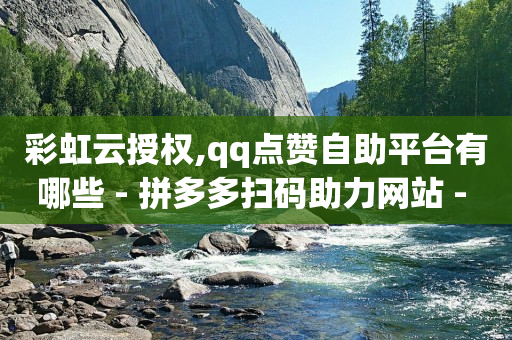 彩虹云授权,qq点赞自助平台有哪些 - 拼多多扫码助力网站 -